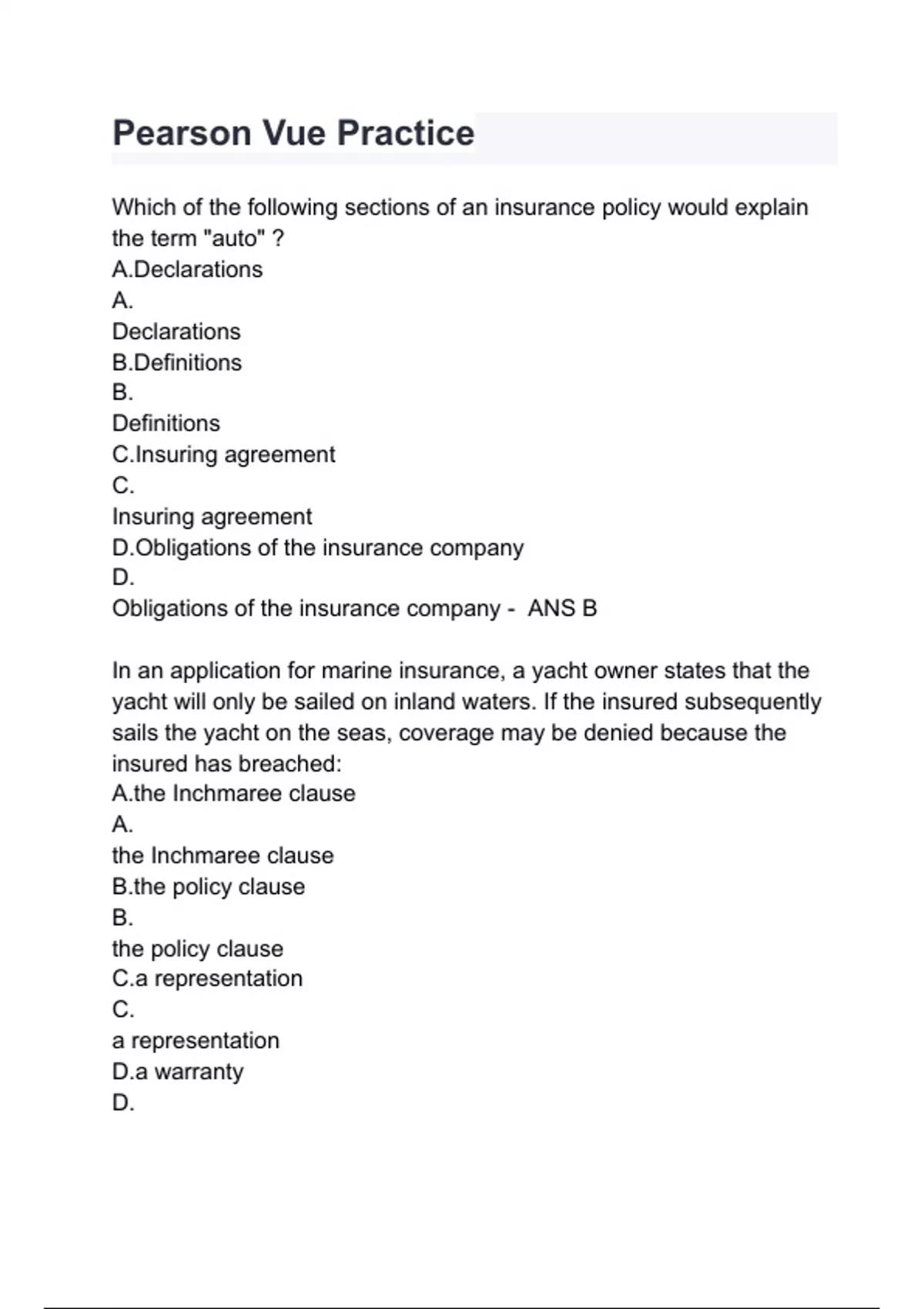 Pearson Vue Practice

Which of the following sections of an insurance policy would explain the term "auto" ?
A.Declarations
A.
Declarations
B.Definitions
B.
Definitions
C.Insuring agreement
C.
Insuring agreement
D.Obligations of the insurance company
D.
Obligations of the insurance company - ANS B

In an application for marine insurance, a yacht owner states that the yacht will only be sailed on inland waters. If the insured subsequently sails the yacht on the seas, coverage may be denied because the insured has breached:
A.the Inchmaree clause
A.
the Inchmaree clause
B.the policy clause
B.
the policy clause
C.a representation
C.
a representation
D.a warranty
D.